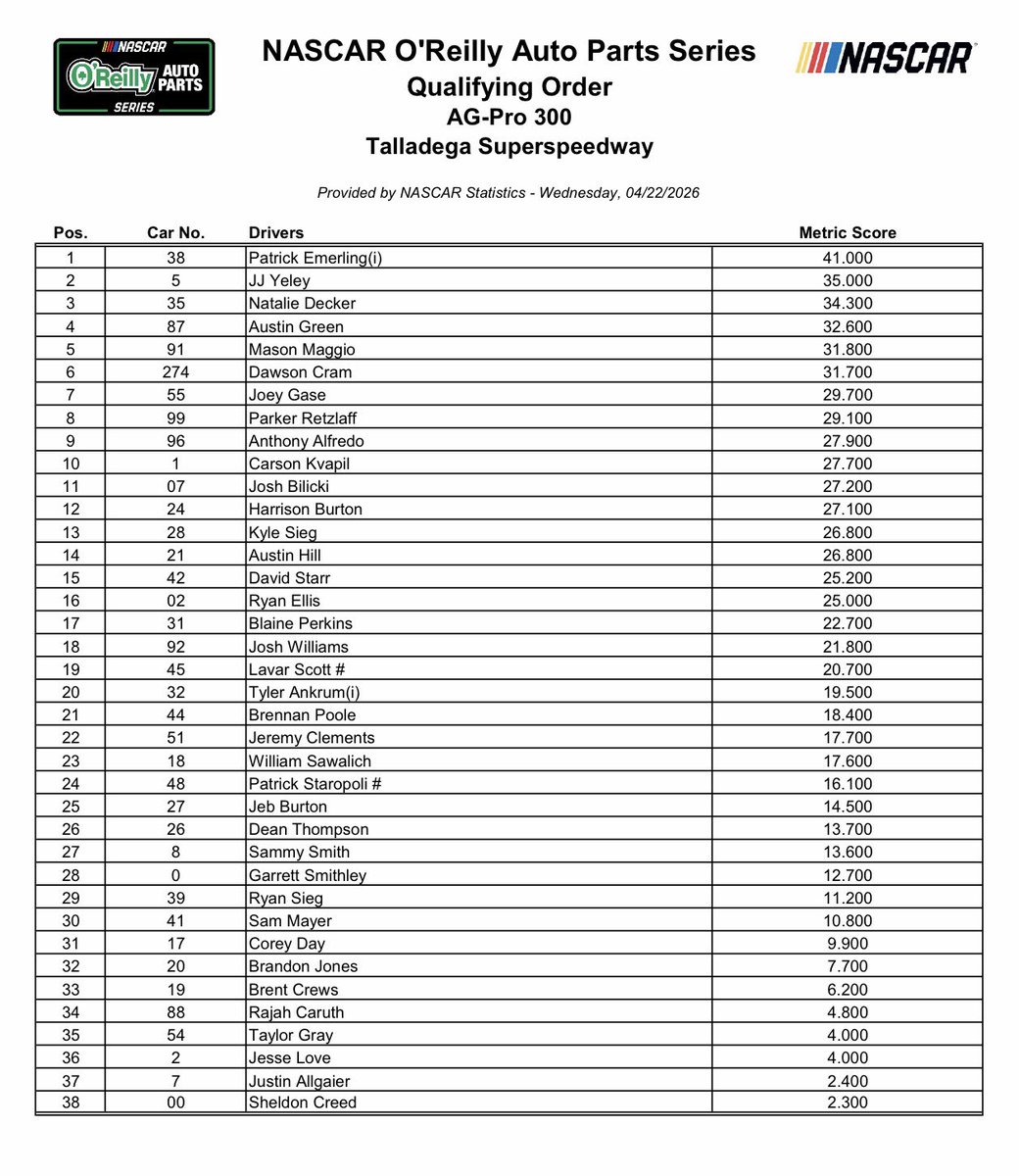 NASCAR O'Reilly AUTO PARTS SERIES

NASCAR O'Reilly Auto Parts Series
Qualifying Order
AG-Pro 300
Talladega Superspeedway

NASCAR

Provided by NASCAR Statistics - Wednesday, 04/22/2026

| Pos. | Car No. | Drivers | Metric Score |
|---|---|---|---|
| 1 | 38 | Patrick Emerling(i) | 41.000 |
| 2 | 5 | JJ Yeley | 35.000 |
| 3 | 35 | Natalie Decker | 34.300 |
| 4 | 87 | Austin Green | 32.600 |
| 5 | 91 | Mason Maggio | 31.800 |
| 6 | 274 | Dawson Cram | 31.700 |
| 7 | 55 | Joey Gase | 29.700 |
| 8 | 99 | Parker Retzlaff | 29.100 |
| 9 | 96 | Anthony Alfredo | 27.900 |
| 10 | 1 | Carson Kvapil | 27.700 |
| 11 | 07 | Josh Bilicki | 27.200 |
| 12 | 24 | Harrison Burton | 27.100 |
| 13 | 28 | Kyle Sieg | 26.800 |
| 14 | 21 | Austin Hill | 26.800 |
| 15 | 42 | David Starr | 25.200 |
| 16 | 02 | Ryan Ellis | 25.000 |
| 17 | 31 | Blaine Perkins | 22.700 |
| 18 | 92 | Josh Williams | 21.800 |
| 19 | 45 | Lavar Scott # | 20.700 |
| 20 | 32 | Tyler Ankrum(i) | 19.500 |
| 21 | 44 | Brennan Poole | 18.400 |
| 22 | 51 | Jeremy Clements | 17.700 |
| 23 | 18 | William Sawalich | 17.600 |
| 24 | 48 | Patrick Staropoli # | 16.100 |
| 25 | 27 | Jeb Burton | 14.500 |
| 26 | 26 | Dean Thompson | 13.700 |
| 27 | 8 | Sammy Smith | 13.600 |
| 28 | 0 | Garrett Smithley | 12.700 |
| 29 | 39 | Ryan Sieg | 11.200 |
| 30 | 41 | Sam Mayer | 10.800 |
| 31 | 17 | Corey Day | 9.900 |
| 32 | 20 | Brandon Jones | 7.700 |
| 33 | 19 | Brent Crews | 6.200 |
| 34 | 88 | Rajah Caruth | 4.800 |
| 35 | 54 | Taylor Gray | 4.000 |
| 36 | 2 | Jesse Love | 4.000 |
| 37 | 7 | Justin Allgaier | 2.400 |
| 38 | 00 | Sheldon Creed | 2.300 |